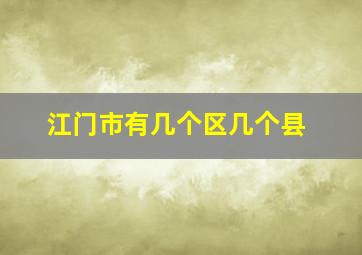 江门市有几个区几个县